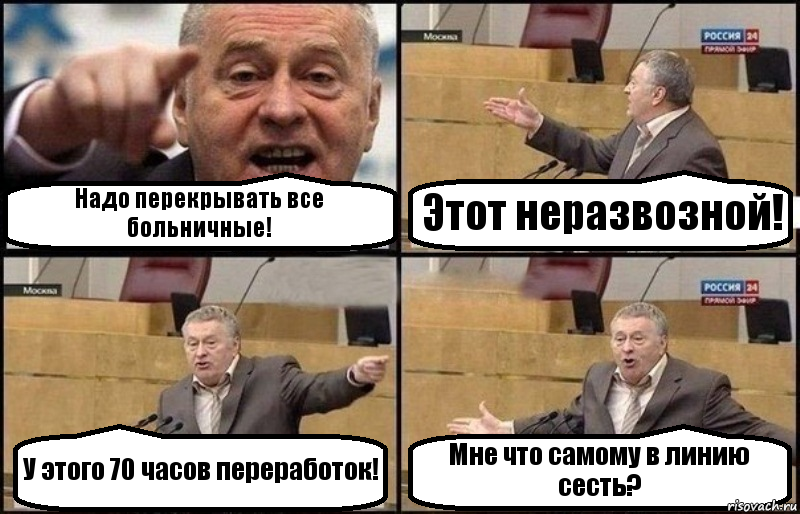 Надо перекрывать все больничные!

Москва

РОССИЯ 24
ПРЯМОЙ ЭФИР

Этот неразвозной!

Москва

У этого 70 часов переработок!

РОССИЯ 24
ПРЯМОЙ ЭФИР

Мне что самому в линию сесть?

risovach.ru